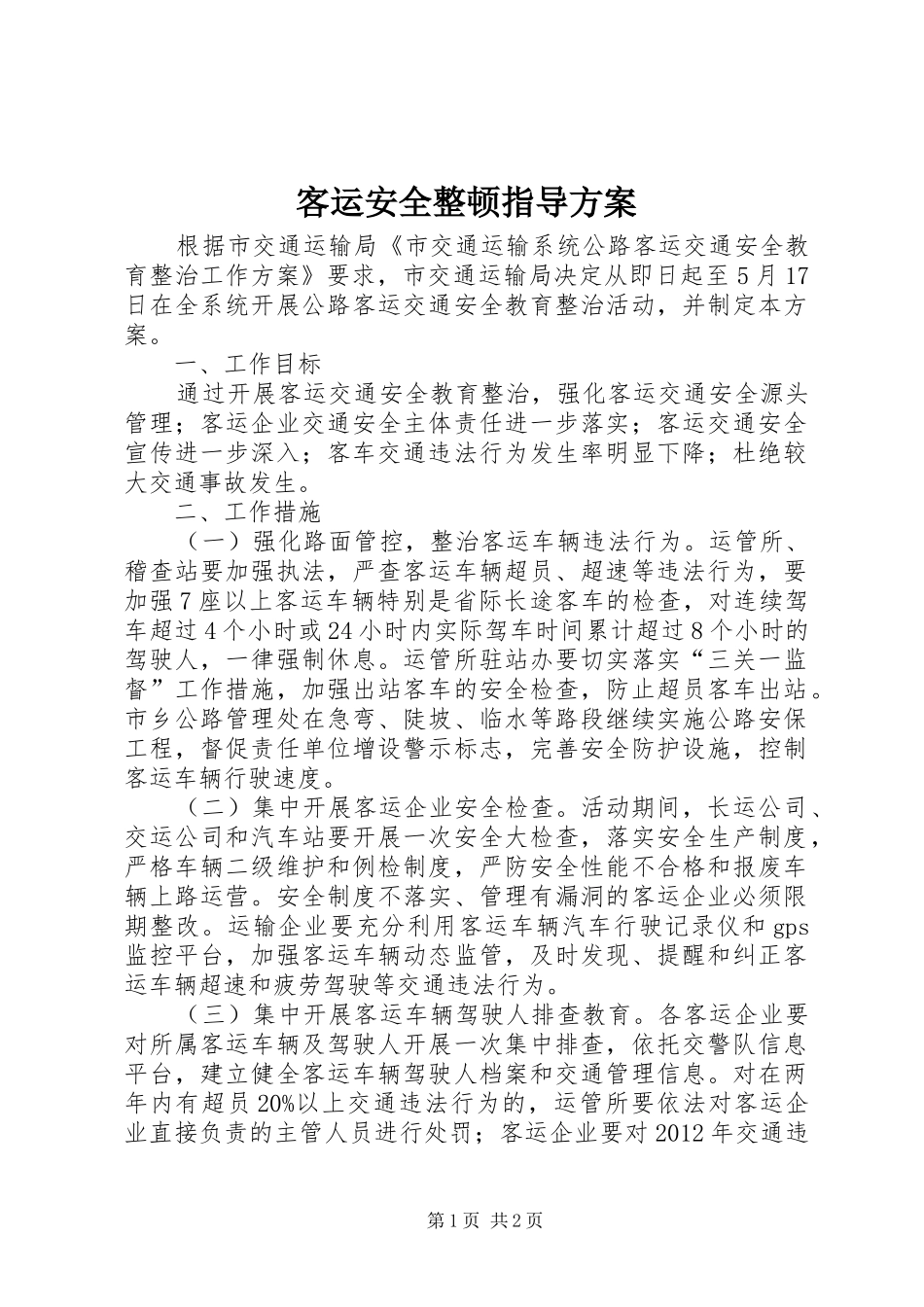 客运安全整顿指导方案

根据市交通运输局《市交通运输系统公路客运交通安全教育整治工作方案》要求，市交通运输局决定从即日起至5月17日在全系统开展公路客运交通安全教育整治活动，并制定本方案。

一、工作目标

通过开展客运交通安全教育整治，强化客运交通安全源头管理；客运企业交通安全主体责任进一步落实；客运交通安全宣传进一步深入；客车交通违法行为发生率明显下降；杜绝较大交通事故发生。

二、工作措施

（一）强化路面管控，整治客运车辆违法行为。运管所、稽查站要加强执法，严查客运车辆超员、超速等违法行为，要加强7座以上客运车辆特别是省际长途客车的检查，对连续驾车超过4个小时或24小时内实际驾车时间累计超过8个小时的驾驶人，一律强制休息。运管所驻站办要切实落实“三关一监督”工作措施，加强出站客车的安全检查，防止超员客车出站。市乡公路管理处在急弯、陡坡、临水等路段继续实施公路安保工程，督促责任单位增设警示标志，完善安全防护设施，控制客运车辆行驶速度。

（二）集中开展客运企业安全检查。活动期间，长运公司、交运公司和汽车站要开展一次安全大检查，落实安全生产制度，严格车辆二级维护和例检制度，严防安全性能不合格和报废车辆上路运营。安全制度不落实、管理有漏洞的客运企业必须限期整改。运输企业要充分利用客运车辆汽车行驶记录仪和gps监控平台，加强客运车辆动态监管，及时发现、提醒和纠正客运车辆超速和疲劳驾驶等交通违法行为。

（三）集中开展客运车辆驾驶人排查教育。各客运企业要对所属客运车辆及驾驶人开展一次集中排查，依托交警队信息平台，建立健全客运车辆驾驶人档案和交通管理信息。对在两年内有超员20%以上交通违法行为的，运管所要依法对客运企业直接负责的主管人员进行处罚；客运企业要对2012年交通违

第1页 共2页